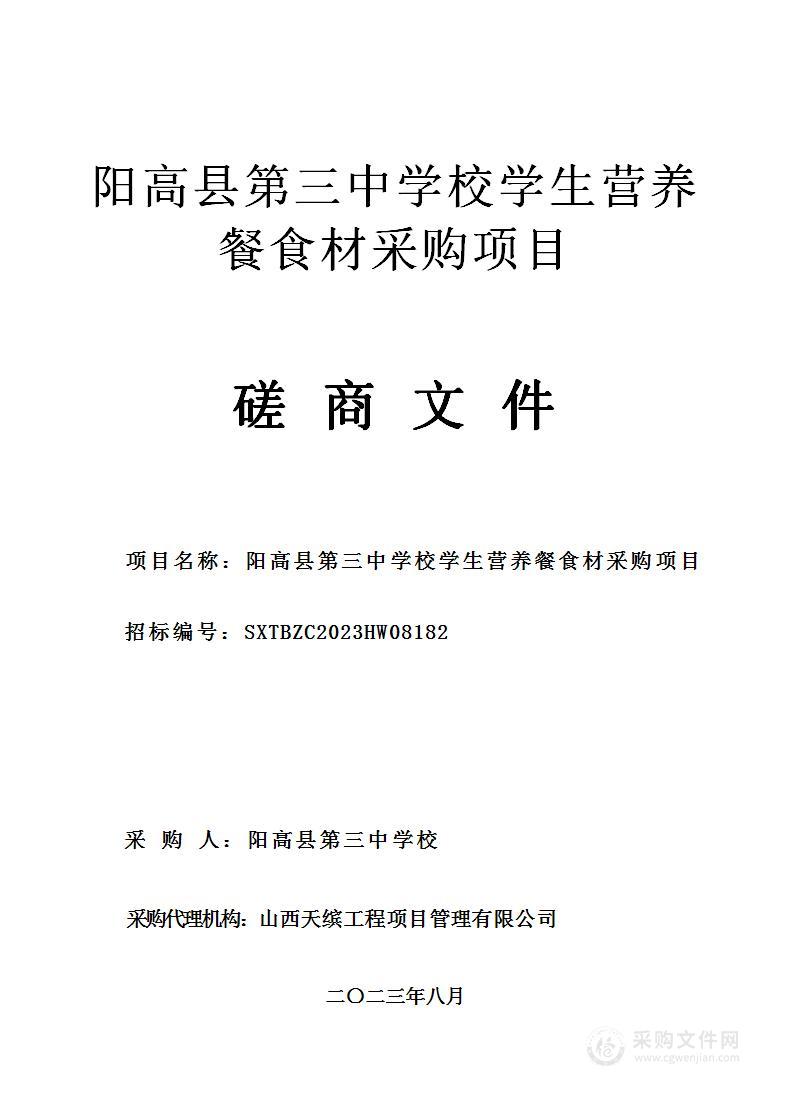 阳高县第三中学校学生营养餐食材采购项目

磋 商 文 件

项目名称：阳高县第三中学校学生营养餐食材采购项目

招标编号：SXTBZC2023HW08182

采 购 人：阳高县第三中学校

采购代理机构：山西天缤工程项目管理有限公司

二〇二三年八月

采购文件网
www.cgwenjian.com